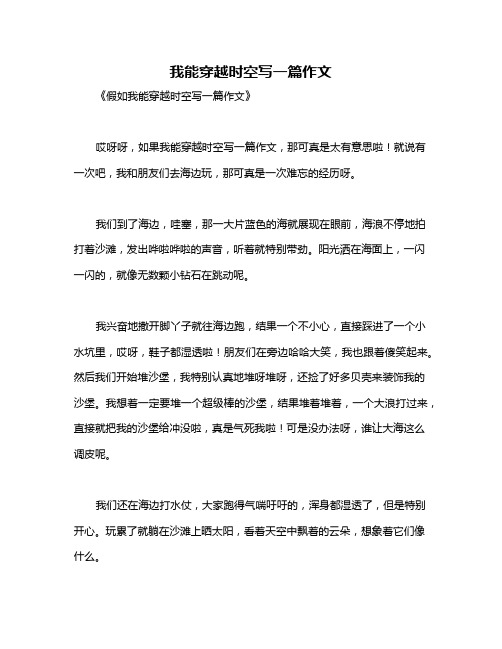 我能穿越时空写一篇作文

《假如我能穿越时空写一篇作文》

哎呀呀，如果我能穿越时空写一篇作文，那可真是太有意思啦！就说有一次吧，我和朋友们去海边玩，那可真是一次难忘的经历呀。

我们到了海边，哇塞，那一大片蓝色的海就展现在眼前，海浪不停地拍打着沙滩，发出哗啦哗啦的声音，听着就特别带劲。阳光洒在海面上，一闪一闪的，就像无数颗小钻石在跳动呢。

我兴奋地撒开脚丫子就往海边跑，结果一个不小心，直接踩进了一个小水坑里，哎呀，鞋子都湿透啦！朋友们在旁边哈哈大笑，我也跟着傻笑起来。然后我们开始堆沙堡，我特别认真地堆呀堆呀，还捡了好多贝壳来装饰我的沙堡。我想着一定要堆一个超级棒的沙堡，结果堆着堆着，一个大浪打过来，直接就把我的沙堡给冲没啦，真是气死我啦！可是没办法呀，谁让大海这么调皮呢。

我们还在海边打水仗，大家跑得气喘吁吁的，浑身都湿透了，但是特别开心。玩累了就躺在沙滩上晒太阳，看着天空中飘着的云朵，想象着它们像什么。